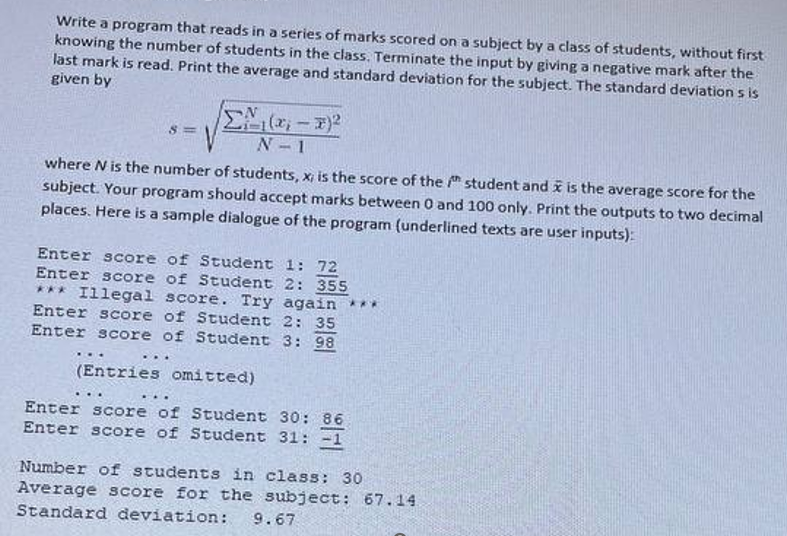 Write a program that reads in a series of marks scored on a subject by a class of students, without first knowing the number of students in the class. Terminate the input by giving a negative mark after the last mark is read. Print the average and standard deviation for the subject. The standard deviation s is given by

$s = \sqrt{\frac{\sum_{i=1}^{N}(x_i - \bar{x})^2}{N-1}}$

where $N$ is the number of students, $x_i$ is the score of the $i^{th}$ student and $\bar{x}$ is the average score for the subject. Your program should accept marks between 0 and 100 only. Print the outputs to two decimal places. Here is a sample dialogue of the program (underlined texts are user inputs):

Enter score of Student 1: 72
Enter score of Student 2: 355
*** Illegal score. Try again ***
Enter score of Student 2: 35
Enter score of Student 3: 98
... ...
(Entries omitted)
... ...
Enter score of Student 30: 86
Enter score of Student 31: -1

Number of students in class: 30
Average score for the subject: 67.14
Standard deviation: 9.67